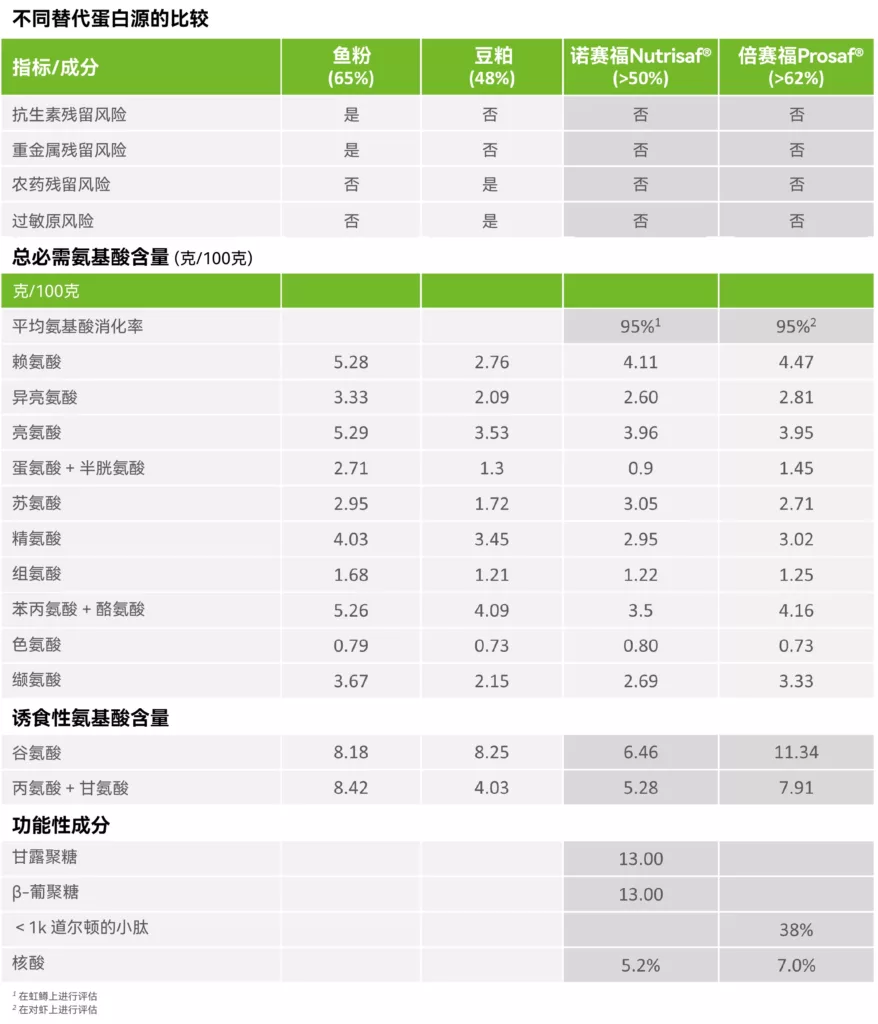 不同替代蛋白源的比较

| 指标/成分 | 鱼粉 (65%) | 豆粕 (48%) | 诺赛福Nutrisaf® (>50%) | 倍赛福Prosaf® (>62%) |
|---|---|---|---|---|
| 抗生素残留风险 | 是 | 否 | 否 | 否 |
| 重金属残留风险 | 是 | 否 | 否 | 否 |
| 农药残留风险 | 否 | 是 | 否 | 否 |
| 过敏原风险 | 否 | 是 | 否 | 否 |

总必需氨基酸含量 (克/100克)

| 克/100克 | | | | |
|---|---|---|---|---|
| 平均氨基酸消化率 | | | 95%$^1$ | 95%$^2$ |
| 赖氨酸 | 5.28 | 2.76 | 4.11 | 4.47 |
| 异亮氨酸 | 3.33 | 2.09 | 2.60 | 2.81 |
| 亮氨酸 | 5.29 | 3.53 | 3.96 | 3.95 |
| 蛋氨酸 + 半胱氨酸 | 2.71 | 1.3 | 0.9 | 1.45 |
| 苏氨酸 | 2.95 | 1.72 | 3.05 | 2.71 |
| 精氨酸 | 4.03 | 3.45 | 2.95 | 3.02 |
| 组氨酸 | 1.68 | 1.21 | 1.22 | 1.25 |
| 苯丙氨酸 + 酪氨酸 | 5.26 | 4.09 | 3.5 | 4.16 |
| 色氨酸 | 0.79 | 0.73 | 0.80 | 0.73 |
| 缬氨酸 | 3.67 | 2.15 | 2.69 | 3.33 |

诱食性氨基酸含量

| | | | | |
|---|---|---|---|---|
| 谷氨酸 | 8.18 | 8.25 | 6.46 | 11.34 |
| 丙氨酸 + 甘氨酸 | 8.42 | 4.03 | 5.28 | 7.91 |

功能性成分

| | | | | |
|---|---|---|---|---|
| 甘露聚糖 | | | 13.00 | |
| β-葡聚糖 | | | 13.00 | |
| < 1k 道尔顿的小肽 | | | | 38% |
| 核酸 | | | 5.2% | 7.0% |

$^1$ 在虹鳟上进行评估
$^2$ 在对虾上进行评估